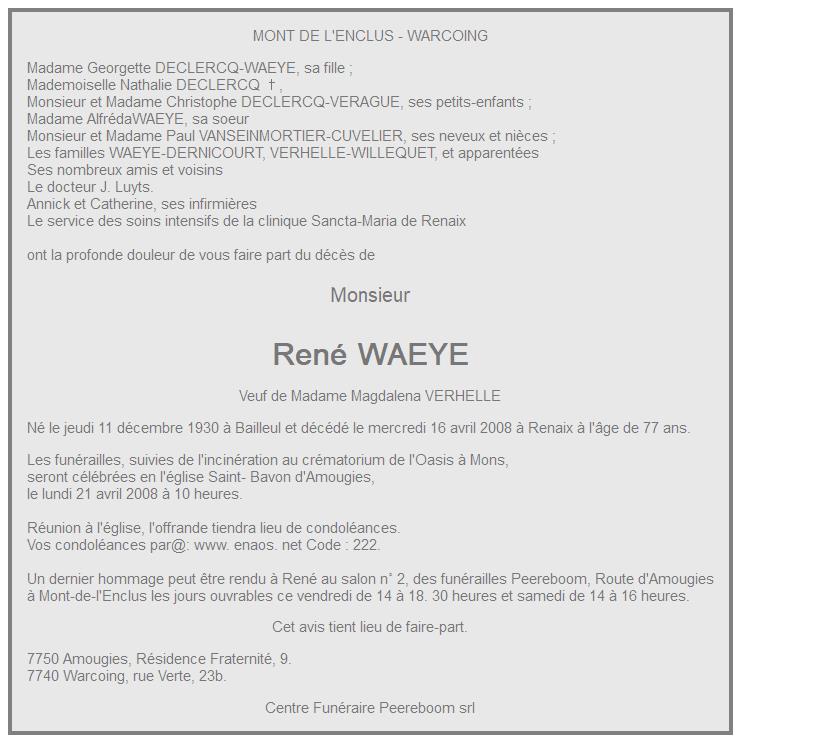 MONT DE L'ENCLUS - WARCOING

Madame Georgette DECLERCQ-WAEYE, sa fille ;
Mademoiselle Nathalie DECLERCQ †,
Monsieur et Madame Christophe DECLERCQ-VERAGUE, ses petits-enfants ;
Madame AlfrédaWAEYE, sa soeur
Monsieur et Madame Paul VANSEINMORTIER-CUVELIER, ses neveux et nièces ;
Les familles WAEYE-DERNICOURT, VERHELLE-WILLEQUET, et apparentées
Ses nombreux amis et voisins
Le docteur J. Luyts.
Annick et Catherine, ses infirmières
Le service des soins intensifs de la clinique Sancta-Maria de Renaix

ont la profonde douleur de vous faire part du décès de

Monsieur

René WAEYE

Veuf de Madame Magdalena VERHELLE

Né le jeudi 11 décembre 1930 à Bailleul et décédé le mercredi 16 avril 2008 à Renaix à l'âge de 77 ans.

Les funérailles, suivies de l'incinération au crématorium de l'Oasis à Mons,
seront célébrées en l'église Saint- Bavon d'Amougies,
le lundi 21 avril 2008 à 10 heures.

Réunion à l'église, l'offrande tiendra lieu de condoléances.
Vos condoléances par@: www. enaos. net Code : 222.

Un dernier hommage peut être rendu à René au salon n° 2, des funérailles Peereboom, Route d'Amougies à Mont-de-l'Enclus les jours ouvrables ce vendredi de 14 à 18. 30 heures et samedi de 14 à 16 heures.

Cet avis tient lieu de faire-part.

7750 Amougies, Résidence Fraternité, 9.
7740 Warcoing, rue Verte, 23b.

Centre Funéraire Peereboom srl